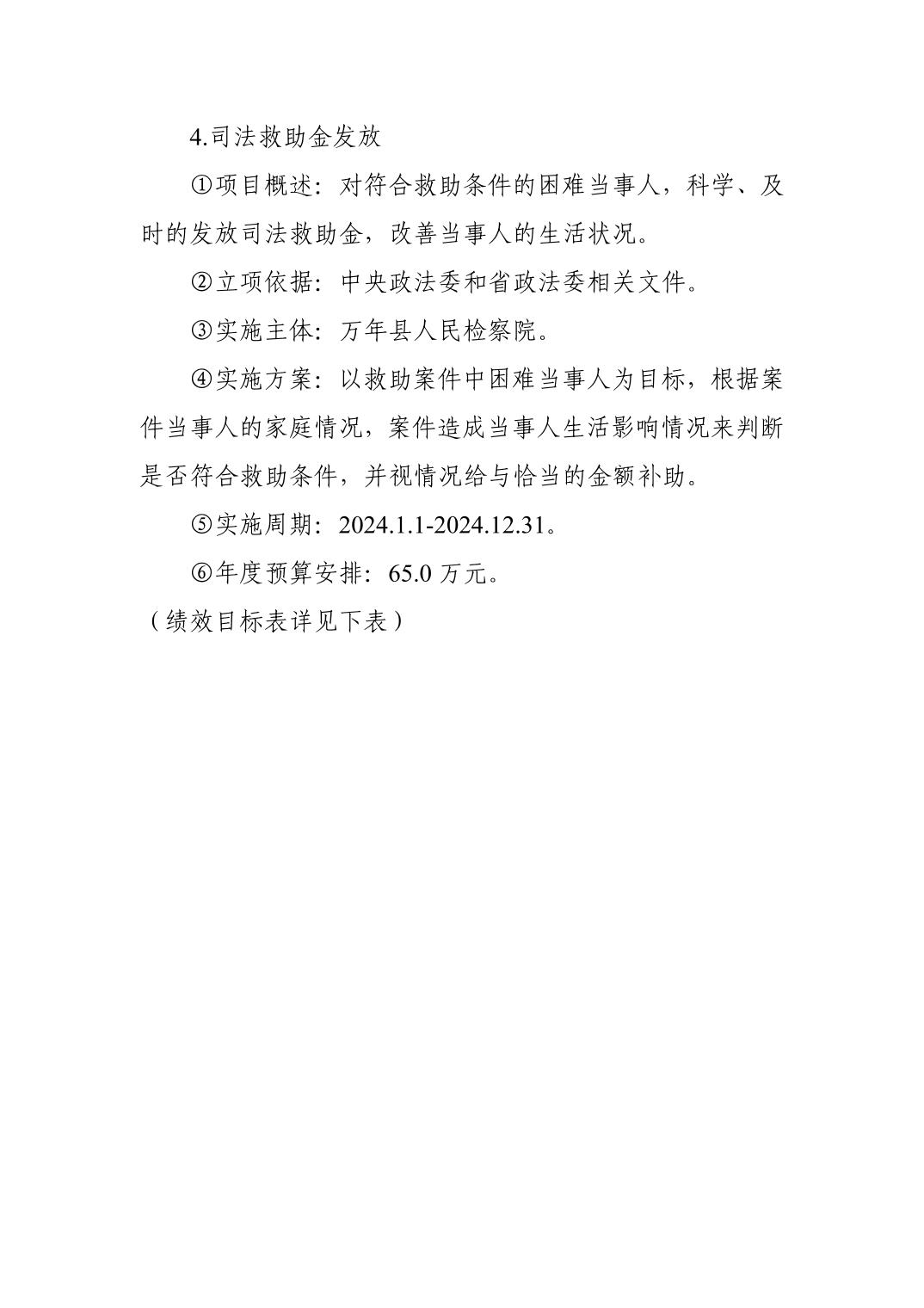 4.司法救助金发放

①项目概述：对符合救助条件的困难当事人，科学、及时的发放司法救助金，改善当事人的生活状况。

②立项依据：中央政法委和省政法委相关文件。

③实施主体：万年县人民检察院。

④实施方案：以救助案件中困难当事人为目标，根据案件当事人的家庭情况，案件造成当事人生活影响情况来判断是否符合救助条件，并视情况给与恰当的金额补助。

⑤实施周期：2024.1.1-2024.12.31。

⑥年度预算安排：65.0 万元。

（绩效目标表详见下表）